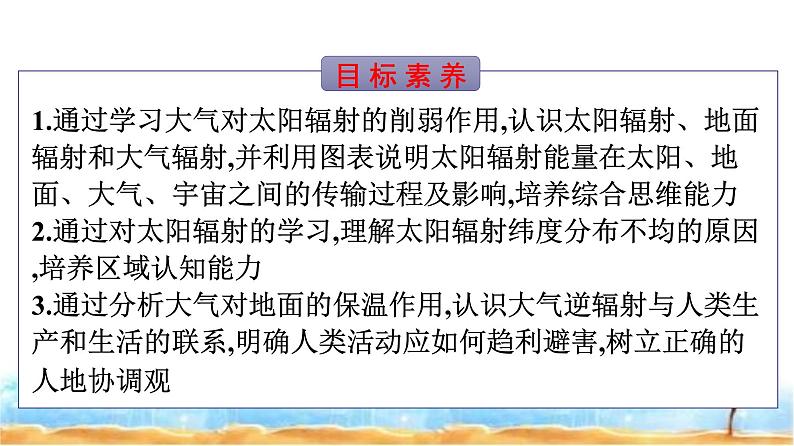 目标素养

1.通过学习大气对太阳辐射的削弱作用,认识太阳辐射、地面辐射和大气辐射,并利用图表说明太阳辐射能量在太阳、地面、大气、宇宙之间的传输过程及影响,培养综合思维能力
2.通过对太阳辐射的学习,理解太阳辐射纬度分布不均的原因,培养区域认知能力
3.通过分析大气对地面的保温作用,认识大气逆辐射与人类生产和生活的联系,明确人类活动应如何趋利避害,树立正确的人地协调观